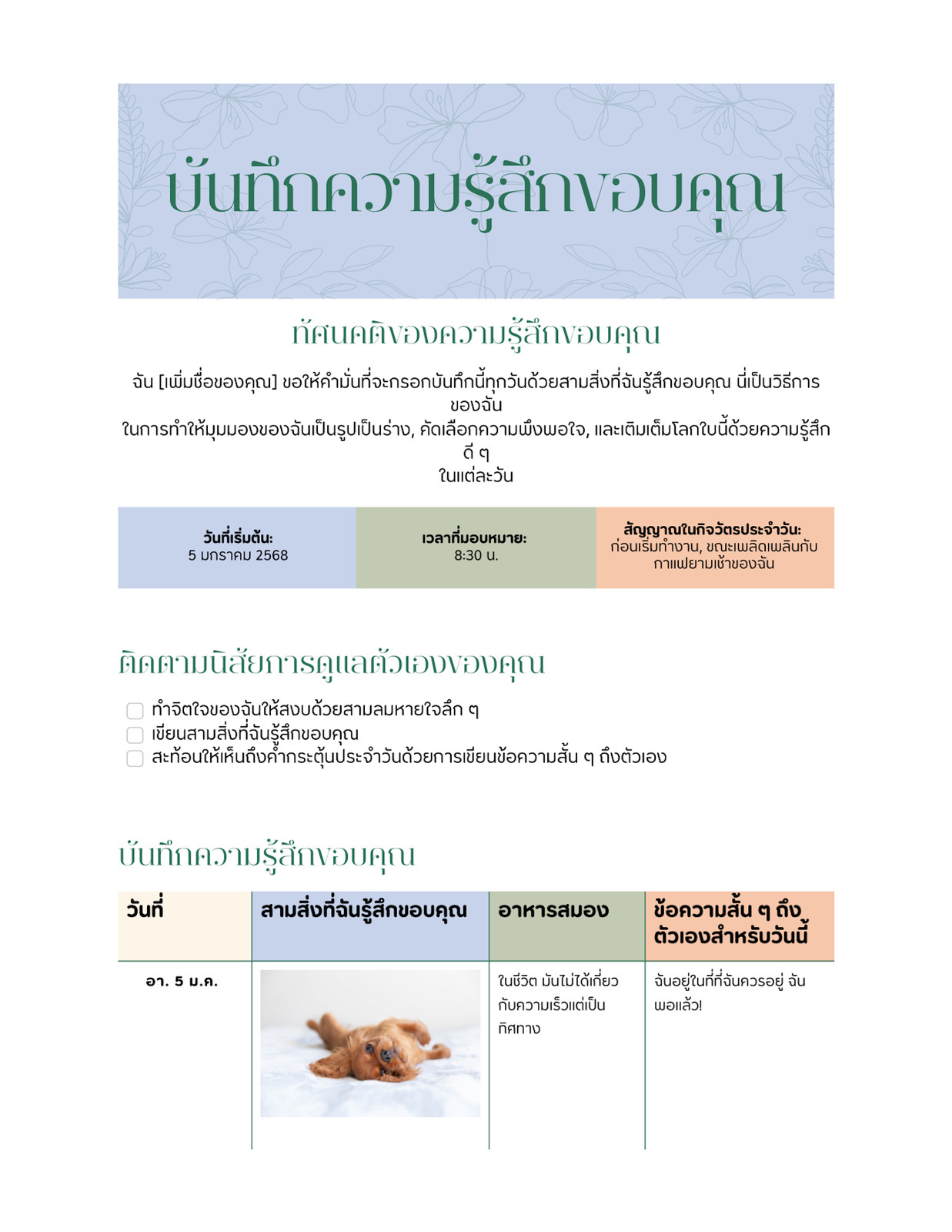 บันทึกความรู้สึกขอบคุณ

ทัศนคติของความรู้สึกขอบคุณ

ฉัน [เพิ่มชื่อของคุณ] ขอให้คำมั่นที่จะกรอกบันทึกนี้ทุกวันด้วยสามสิ่งที่ฉันรู้สึกขอบคุณ นี่เป็นวิธีการของฉัน
ในการทำให้มุมมองของฉันเป็นรูปเป็นร่าง, คัดเลือกความพึงพอใจ, และเติมเต็มโลกใบนี้ด้วยความรู้สึกดี ๆ
ในแต่ละวัน

| วันที่เริ่มต้น: 5 มกราคม 2568 | เวลาที่มอบหมาย: 8:30 น. | สัญญาณในกิจวัตรประจำวัน: ก่อนเริ่มทำงาน, ขณะเพลิดเพลินกับกาแฟยามเช้าของฉัน |
|---|---|---|

ติดตามนิสัยการดูแลตัวเองของคุณ

ทำจิตใจของฉันให้สงบด้วยสามลมหายใจลึก ๆ
เขียนสามสิ่งที่ฉันรู้สึกขอบคุณ
สะท้อนให้เห็นถึงคำกระตุ้นประจำวันด้วยการเขียนข้อความสั้น ๆ ถึงตัวเอง

บันทึกความรู้สึกขอบคุณ

| วันที่ | สามสิ่งที่ฉันรู้สึกขอบคุณ | อาหารสมอง | ข้อความสั้น ๆ ถึงตัวเองสำหรับวันนี้ |
|---|---|---|---|
| อา. 5 ม.ค. | | ในชีวิต มันไม่ได้เกี่ยวกับความเร็วแต่เป็นทิศทาง | ฉันอยู่ในที่ที่ฉันควรอยู่ ฉันพอแล้ว! |